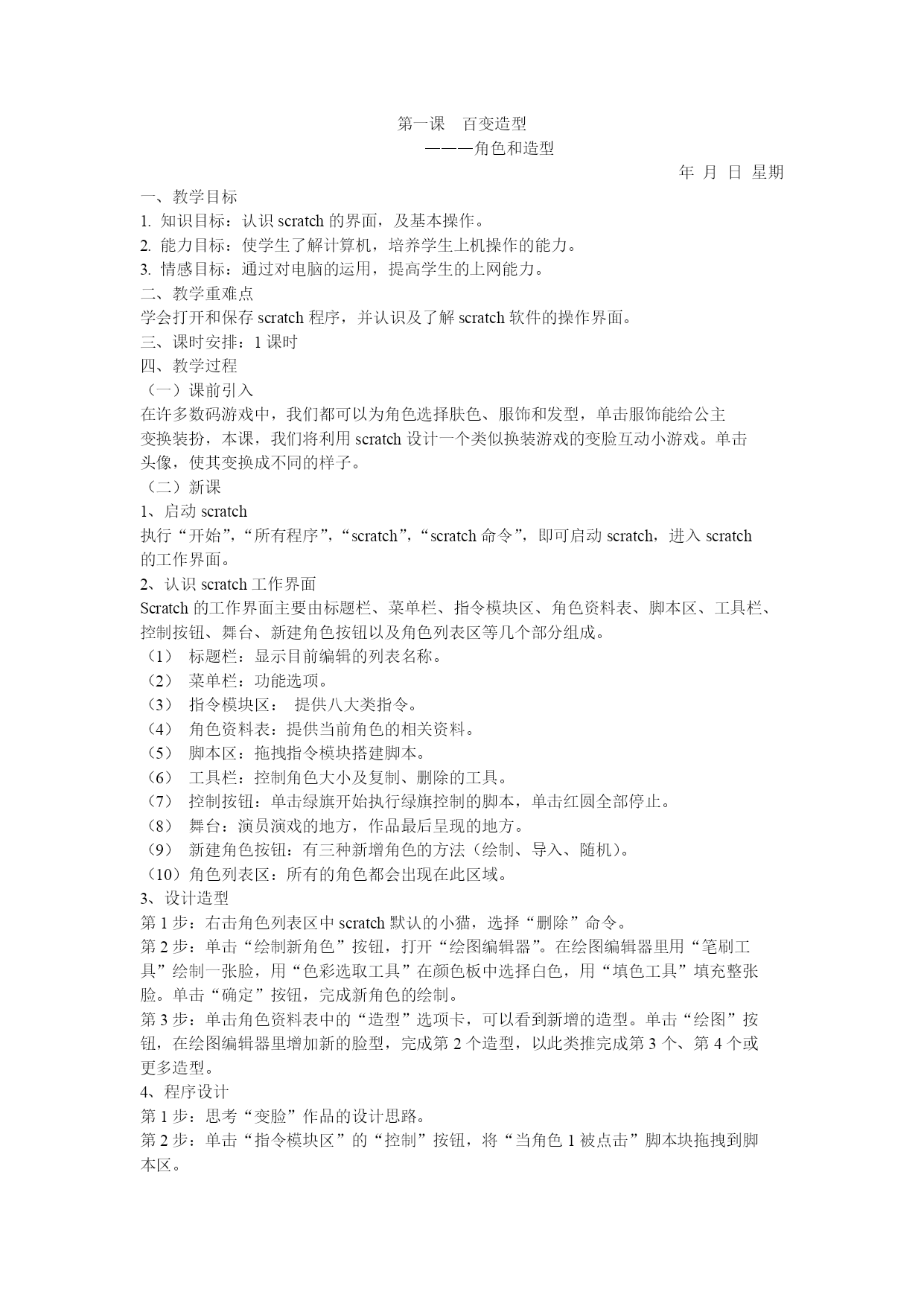 第一课　百变造型

———角色和造型

年 月 日 星期

一、教学目标

1. 知识目标：认识 scratch 的界面，及基本操作。

2. 能力目标：使学生了解计算机，培养学生上机操作的能力。

3. 情感目标：通过对电脑的运用，提高学生的上网能力。

二、教学重难点

学会打开和保存 scratch 程序，并认识及了解 scratch 软件的操作界面。

三、课时安排：1 课时

四、教学过程

（一）课前引入

在许多数码游戏中，我们都可以为角色选择肤色、服饰和发型，单击服饰能给公主变换装扮，本课，我们将利用 scratch 设计一个类似换装游戏的变脸互动小游戏。单击头像，使其变换成不同的样子。

（二）新课

1、启动 scratch

执行“开始”，“所有程序”，“scratch”，“scratch 命令”，即可启动 scratch，进入 scratch 的工作界面。

2、认识 scratch 工作界面

Scratch 的工作界面主要由标题栏、菜单栏、指令模块区、角色资料表、脚本区、工具栏、控制按钮、舞台、新建角色按钮以及角色列表区等几个部分组成。

（1） 标题栏：显示目前编辑的列表名称。

（2） 菜单栏：功能选项。

（3） 指令模块区： 提供八大类指令。

（4） 角色资料表：提供当前角色的相关资料。

（5） 脚本区：拖拽指令模块搭建脚本。

（6） 工具栏：控制角色大小及复制、删除的工具。

（7） 控制按钮：单击绿旗开始执行绿旗控制的脚本，单击红圆全部停止。

（8） 舞台：演员演戏的地方，作品最后呈现的地方。

（9） 新建角色按钮：有三种新增角色的方法（绘制、导入、随机）。

（10）角色列表区：所有的角色都会出现在此区域。

3、设计造型

第 1 步：右击角色列表区中 scratch 默认的小猫，选择“删除”命令。

第 2 步：单击“绘制新角色”按钮，打开“绘图编辑器”。在绘图编辑器里用“笔刷工具”绘制一张脸，用“色彩选取工具”在颜色板中选择白色，用“填色工具”填充整张脸。单击“确定”按钮，完成新角色的绘制。

第 3 步：单击角色资料表中的“造型”选项卡，可以看到新增的造型。单击“绘图”按钮，在绘图编辑器里增加新的脸型，完成第 2 个造型，以此类推完成第 3 个、第 4 个或更多造型。

4、程序设计

第 1 步：思考“变脸”作品的设计思路。

第 2 步：单击“指令模块区”的“控制”按钮，将“当角色 1 被点击”脚本块拖拽到脚本区。